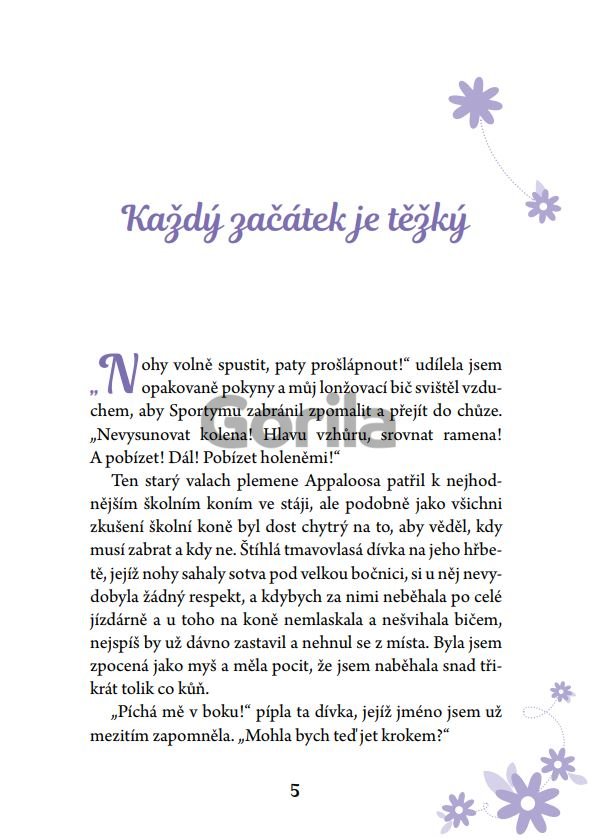 Každý začátek je těžký

„Nohy volně spustit, paty prošlápnout!“ udílela jsem opakovaně pokyny a můj lonžovací bič svištěl vzduchem, aby Sportymu zabránil zpomalit a přejít do chůze. „Nevysunovat kolena! Hlavu vzhůru, srovnat ramena! A pobízet! Dál! Pobízet holeněmi!“

Ten starý valach plemene Appaloosa patřil k nejhodnějším školním koním ve stáji, ale podobně jako všichni zkušení školní koně byl dost chytrý na to, aby věděl, kdy musí zabrat a kdy ne. Štíhlá tmavovlasá dívka na jeho hřbetě, jejíž nohy sahaly sotva pod velkou bočnici, si u něj nevydobyla žádný respekt, a kdybych za nimi neběhala po celé jízdárně a u toho na koně nemlaskala a nešvihala bičem, nejspíš by už dávno zastavil a nehnul se z místa. Byla jsem zpocená jako myš a měla pocit, že jsem naběhala snad třikrát tolik co kůň.

„Píchá mě v boku!“ pípla ta dívka, jejíž jméno jsem už mezitím zapomněla. „Mohla bych teď jet krokem?“

5

Gorila